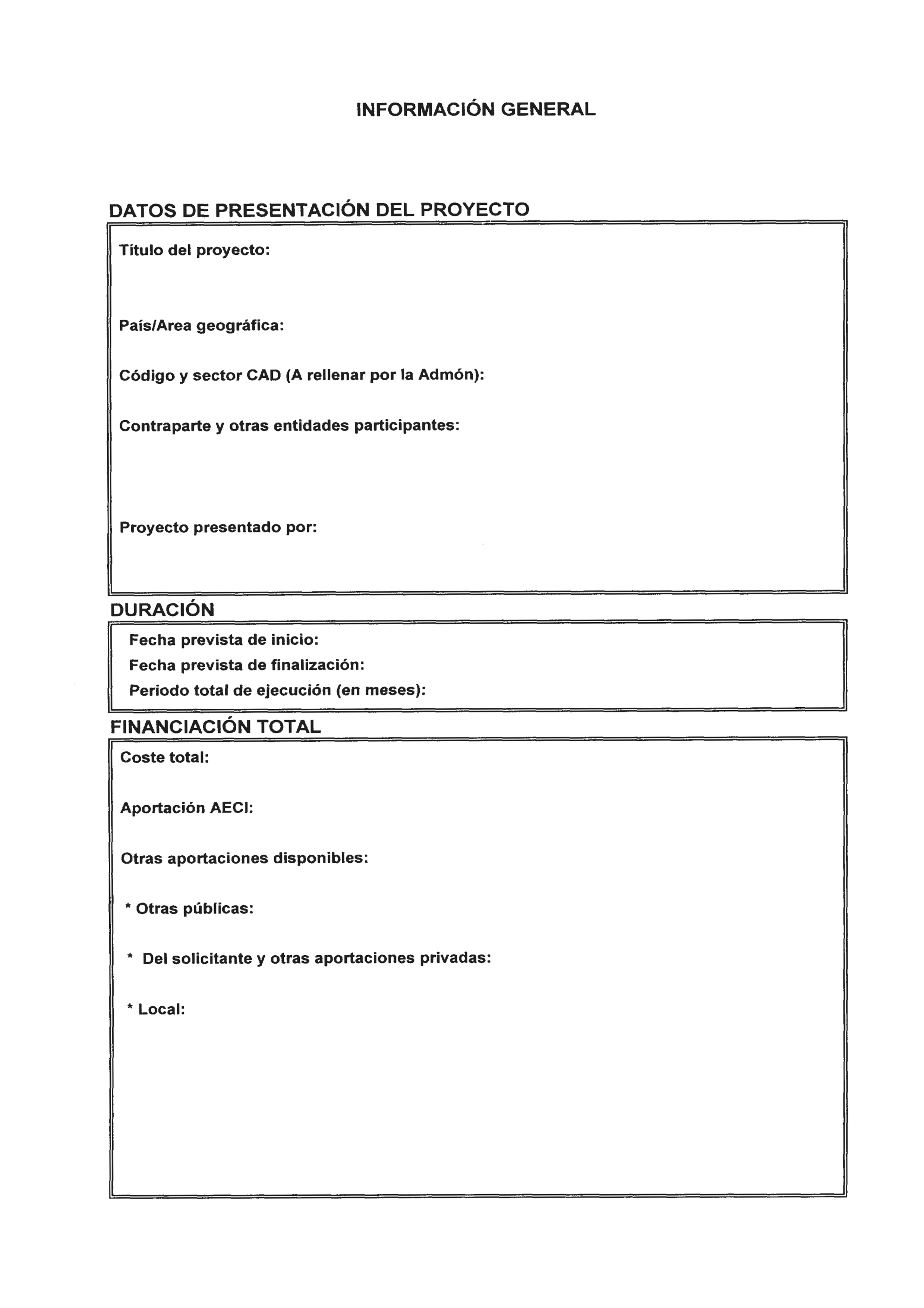 INFORMACIÓN GENERAL

DATOS DE PRESENTACIÓN DEL PROYECTO

Título del proyecto:

País/Area geográfica:

Código y sector CAD (A rellenar por la Admón):

Contraparte y otras entidades participantes:

Proyecto presentado por:

DURACIÓN

Fecha prevista de inicio:

Fecha prevista de finalización:

Periodo total de ejecución (en meses):

FINANCIACIÓN TOTAL

Coste total:

Aportación AECI:

Otras aportaciones disponibles:

* Otras públicas:

* Del solicitante y otras aportaciones privadas:

* Local: